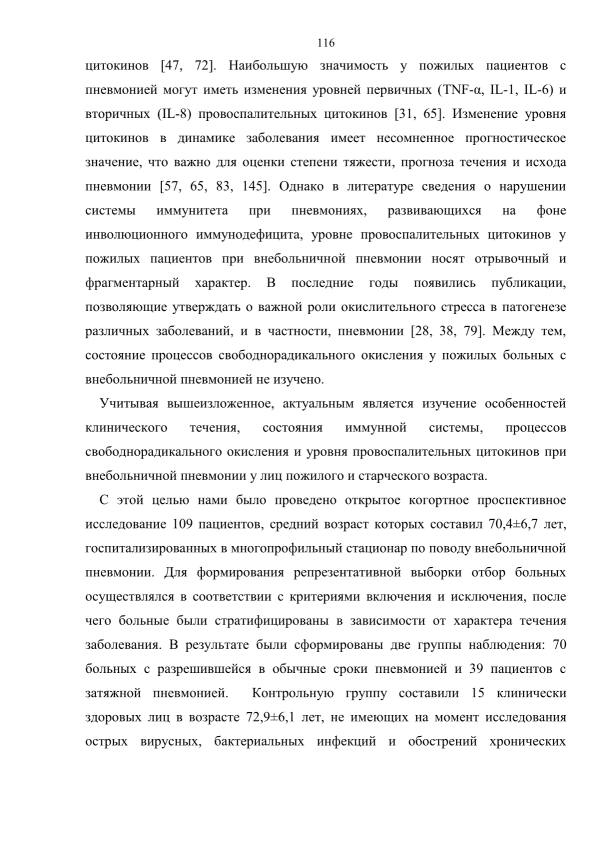 116

цитокинов [47, 72]. Наибольшую значимость у пожилых пациентов с пневмонией могут иметь изменения уровней первичных (TNF-α, IL-1, IL-6) и вторичных (IL-8) провоспалительных цитокинов [31, 65]. Изменение уровня цитокинов в динамике заболевания имеет несомненное прогностическое значение, что важно для оценки степени тяжести, прогноза течения и исхода пневмонии [57, 65, 83, 145]. Однако в литературе сведения о нарушении системы иммунитета при пневмониях, развивающихся на фоне инволюционного иммунодефицита, уровне провоспалительных цитокинов у пожилых пациентов при внебольничной пневмонии носят отрывочный и фрагментарный характер. В последние годы появились публикации, позволяющие утверждать о важной роли окислительного стресса в патогенезе различных заболеваний, и в частности, пневмонии [28, 38, 79]. Между тем, состояние процессов свободнорадикального окисления у пожилых больных с внебольничной пневмонией не изучено.

Учитывая вышеизложенное, актуальным является изучение особенностей клинического течения, состояния иммунной системы, процессов свободнорадикального окисления и уровня провоспалительных цитокинов при внебольничной пневмонии у лиц пожилого и старческого возраста.

С этой целью нами было проведено открытое когортное проспективное исследование 109 пациентов, средний возраст которых составил 70,4±6,7 лет, госпитализированных в многопрофильный стационар по поводу внебольничной пневмонии. Для формирования репрезентативной выборки отбор больных осуществлялся в соответствии с критериями включения и исключения, после чего больные были стратифицированы в зависимости от характера течения заболевания. В результате были сформированы две группы наблюдения: 70 больных с разрешившейся в обычные сроки пневмонией и 39 пациентов с затяжной пневмонией. Контрольную группу составили 15 клинически здоровых лиц в возрасте 72,9±6,1 лет, не имеющих на момент исследования острых вирусных, бактериальных инфекций и обострений хронических